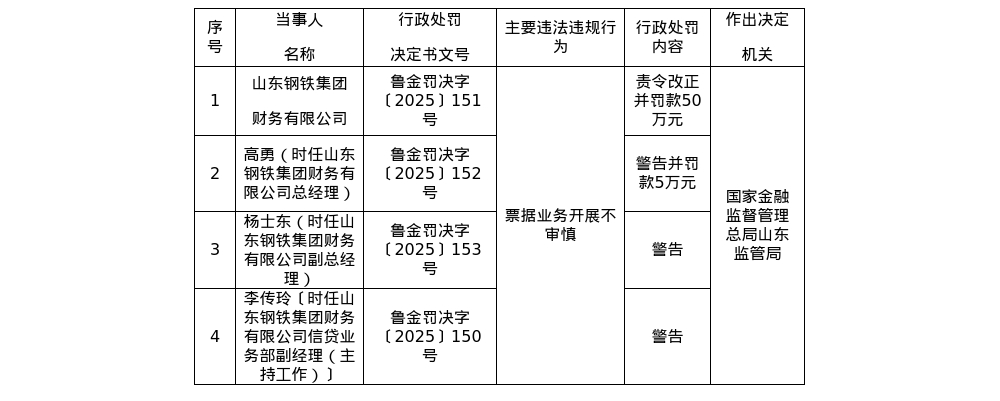 | 序号 | 当事人名称 | 行政处罚决定书文号 | 主要违法违规行为 | 行政处罚内容 | 作出决定机关 |
|---|---|---|---|---|---|
| 1 | 山东钢铁集团财务有限公司 | 鲁金罚决字〔2025〕151号 | 票据业务开展不审慎 | 责令改正并罚款50万元 | 国家金融监督管理总局山东监管局 |
| 2 | 高勇（时任山东钢铁集团财务有限公司总经理） | 鲁金罚决字〔2025〕152号 |  | 警告并罚款5万元 |  |
| 3 | 杨士东（时任山东钢铁集团财务有限公司副总经理） | 鲁金罚决字〔2025〕153号 |  | 警告 |  |
| 4 | 李传玲〔时任山东钢铁集团财务有限公司信贷业务部副经理（主持工作）〕 | 鲁金罚决字〔2025〕150号 |  | 警告 |  |